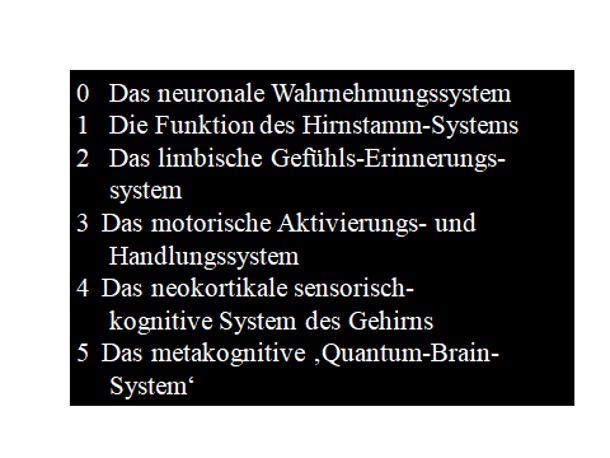 0 Das neuronale Wahrnehmungssystem
1 Die Funktion des Hirnstamm-Systems
2 Das limbische Gefühls-Erinnerungssystem
3 Das motorische Aktivierungs- und Handlungssystem
4 Das neokortikale sensorisch-kognitive System des Gehirns
5 Das metakognitive ‚Quantum-Brain-System‘